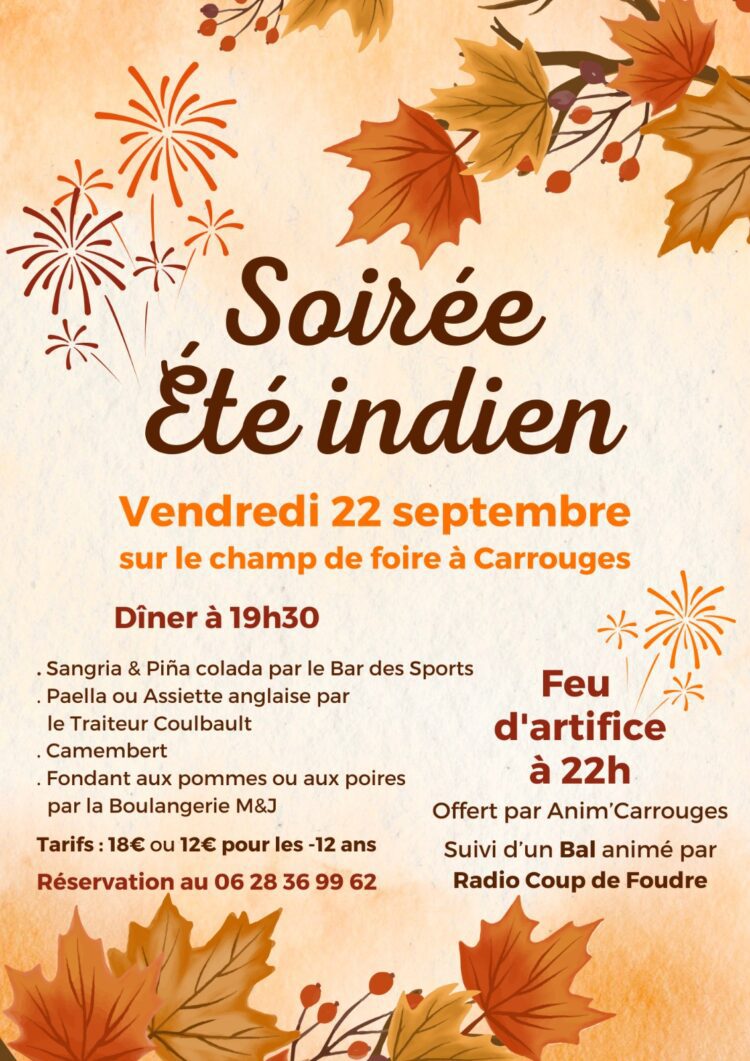 Soirée
Été indien

Vendredi 22 septembre
sur le champ de foire à Carrouges

Dîner à 19h30

. Sangria & Piña colada par le Bar des Sports
. Paella ou Assiette anglaise par le Traiteur Coulbault
. Camembert
. Fondant aux pommes ou aux poires par la Boulangerie M&J

Tarifs : 18€ ou 12€ pour les -12 ans

Réservation au 06 28 36 99 62

Feu d'artifice à 22h

Offert par Anim'Carrouges

Suivi d'un Bal animé par
Radio Coup de Foudre